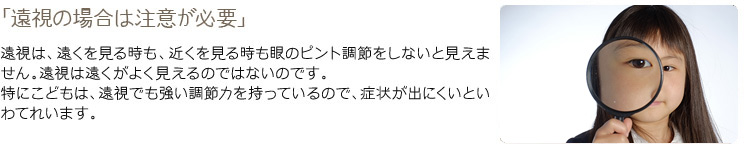 「遠視の場合は注意が必要」

遠視は、遠くを見る時も、近くを見る時も眼のピント調節をしないと見えません。遠視は遠くがよく見えるのではないのです。
特にこどもは、遠視でも強い調節力を持っているので、症状が出にくいといわてれいます。